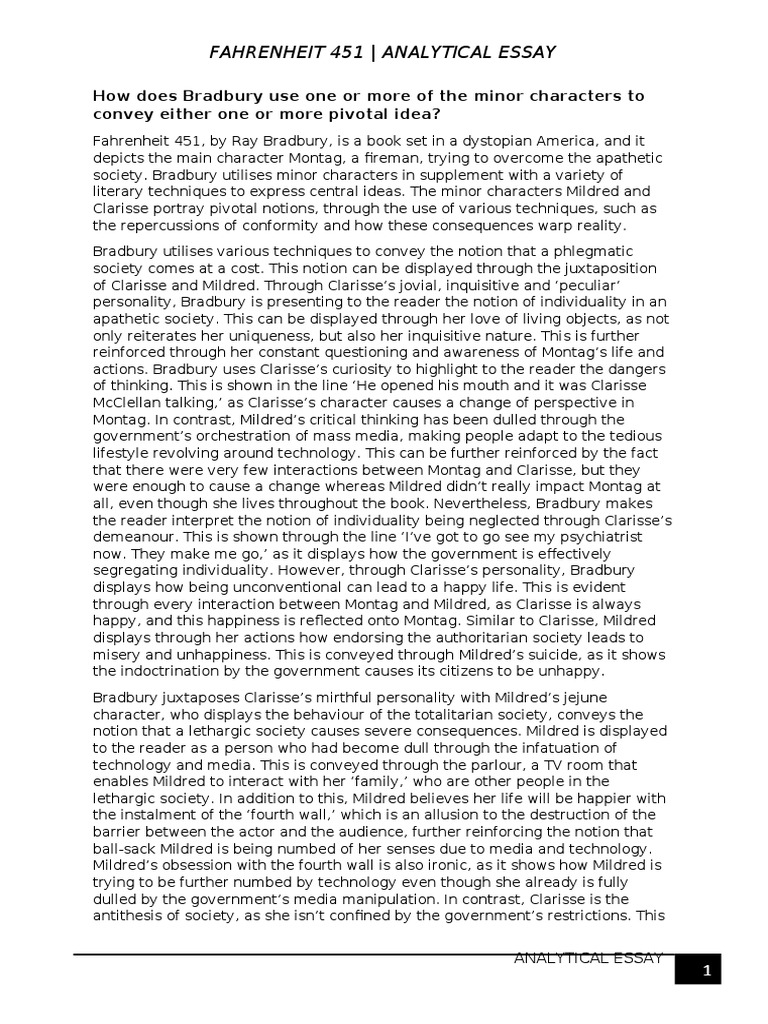 FAHRENHEIT 451 | ANALYTICAL ESSAY

How does Bradbury use one or more of the minor characters to convey either one or more pivotal idea?

Fahrenheit 451, by Ray Bradbury, is a book set in a dystopian America, and it depicts the main character Montag, a fireman, trying to overcome the apathetic society. Bradbury utilises minor characters in supplement with a variety of literary techniques to express central ideas. The minor characters Mildred and Clarisse portray pivotal notions, through the use of various techniques, such as the repercussions of conformity and how these consequences warp reality.

Bradbury utilises various techniques to convey the notion that a phlegmatic society comes at a cost. This notion can be displayed through the juxtaposition of Clarisse and Mildred. Through Clarisse's jovial, inquisitive and 'peculiar' personality, Bradbury is presenting to the reader the notion of individuality in an apathetic society. This can be displayed through her love of living objects, as not only reiterates her uniqueness, but also her inquisitive nature. This is further reinforced through her constant questioning and awareness of Montag's life and actions. Bradbury uses Clarisse's curiosity to highlight to the reader the dangers of thinking. This is shown in the line 'He opened his mouth and it was Clarisse McClellan talking,' as Clarisse's character causes a change of perspective in Montag. In contrast, Mildred's critical thinking has been dulled through the government's orchestration of mass media, making people adapt to the tedious lifestyle revolving around technology. This can be further reinforced by the fact that there were very few interactions between Montag and Clarisse, but they were enough to cause a change whereas Mildred didn't really impact Montag at all, even though she lives throughout the book. Nevertheless, Bradbury makes the reader interpret the notion of individuality being neglected through Clarisse's demeanour. This is shown through the line 'I've got to go see my psychiatrist now. They make me go,' as it displays how the government is effectively segregating individuality. However, through Clarisse's personality, Bradbury displays how being unconventional can lead to a happy life. This is evident through every interaction between Montag and Mildred, as Clarisse is always happy, and this happiness is reflected onto Montag. Similar to Clarisse, Mildred displays through her actions how endorsing the authoritarian society leads to misery and unhappiness. This is conveyed through Mildred's suicide, as it shows the indoctrination by the government causes its citizens to be unhappy.

Bradbury juxtaposes Clarisse's mirthful personality with Mildred's jejune character, who displays the behaviour of the totalitarian society, conveys the notion that a lethargic society causes severe consequences. Mildred is displayed to the reader as a person who had become dull through the infatuation of technology and media. This is conveyed through the parlour, a TV room that enables Mildred to interact with her 'family,' who are other people in the lethargic society. In addition to this, Mildred believes her life will be happier with the instalment of the 'fourth wall,' which is an allusion to the destruction of the barrier between the actor and the audience, further reinforcing the notion that ball-sack Mildred is being numbed of her senses due to media and technology. Mildred's obsession with the fourth wall is also ironic, as it shows how Mildred is trying to be further numbed by technology even though she already is fully dulled by the government's media manipulation. In contrast, Clarisse is the antithesis of society, as she isn't confined by the government's restrictions. This

ANALYTICAL ESSAY 1